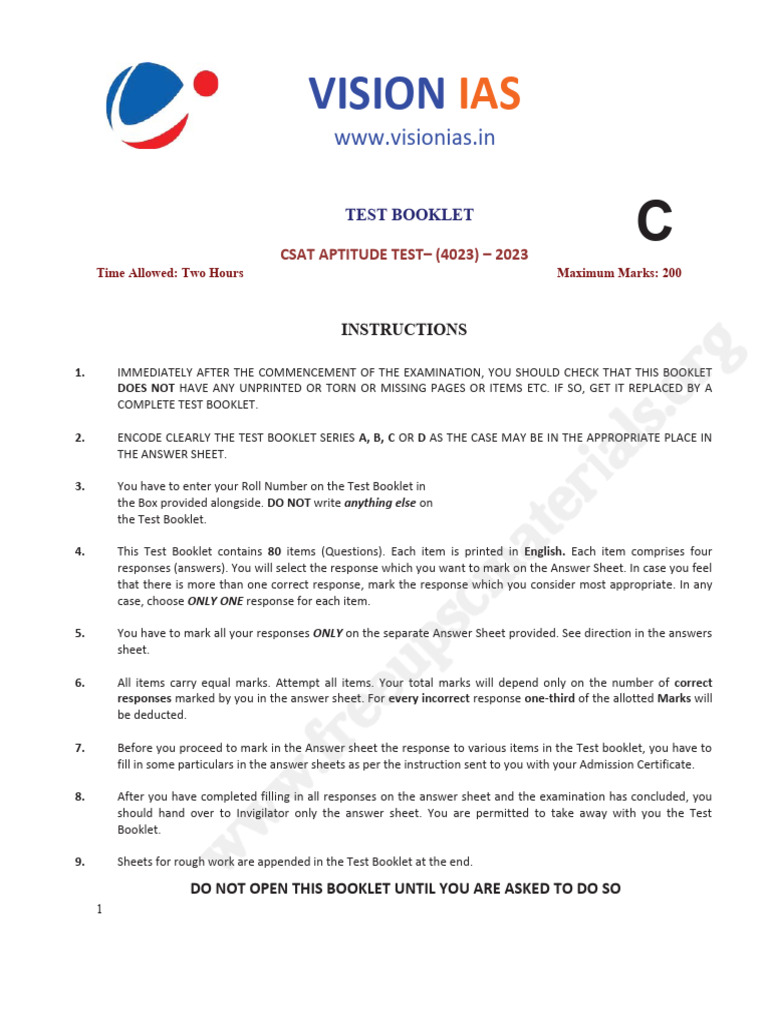 VISION IAS
www.visionias.in

TEST BOOKLET

C

CSAT APTITUDE TEST– (4023) – 2023

Time Allowed: Two Hours

Maximum Marks: 200

INSTRUCTIONS

1. IMMEDIATELY AFTER THE COMMENCEMENT OF THE EXAMINATION, YOU SHOULD CHECK THAT THIS BOOKLET DOES NOT HAVE ANY UNPRINTED OR TORN OR MISSING PAGES OR ITEMS ETC. IF SO, GET IT REPLACED BY A COMPLETE TEST BOOKLET.

2. ENCODE CLEARLY THE TEST BOOKLET SERIES A, B, C OR D AS THE CASE MAY BE IN THE APPROPRIATE PLACE IN THE ANSWER SHEET.

3. You have to enter your Roll Number on the Test Booklet in the Box provided alongside. DO NOT write anything else on the Test Booklet.

4. This Test Booklet contains 80 items (Questions). Each item is printed in English. Each item comprises four responses (answers). You will select the response which you want to mark on the Answer Sheet. In case you feel that there is more than one correct response, mark the response which you consider most appropriate. In any case, choose ONLY ONE response for each item.

5. You have to mark all your responses ONLY on the separate Answer Sheet provided. See direction in the answers sheet.

6. All items carry equal marks. Attempt all items. Your total marks will depend only on the number of correct responses marked by you in the answer sheet. For every incorrect response one-third of the allotted Marks will be deducted.

7. Before you proceed to mark in the Answer sheet the response to various items in the Test booklet, you have to fill in some particulars in the answer sheets as per the instruction sent to you with your Admission Certificate.

8. After you have completed filling in all responses on the answer sheet and the examination has concluded, you should hand over to Invigilator only the answer sheet. You are permitted to take away with you the Test Booklet.

9. Sheets for rough work are appended in the Test Booklet at the end.

DO NOT OPEN THIS BOOKLET UNTIL YOU ARE ASKED TO DO SO

1

www.freeupscmaterials.org